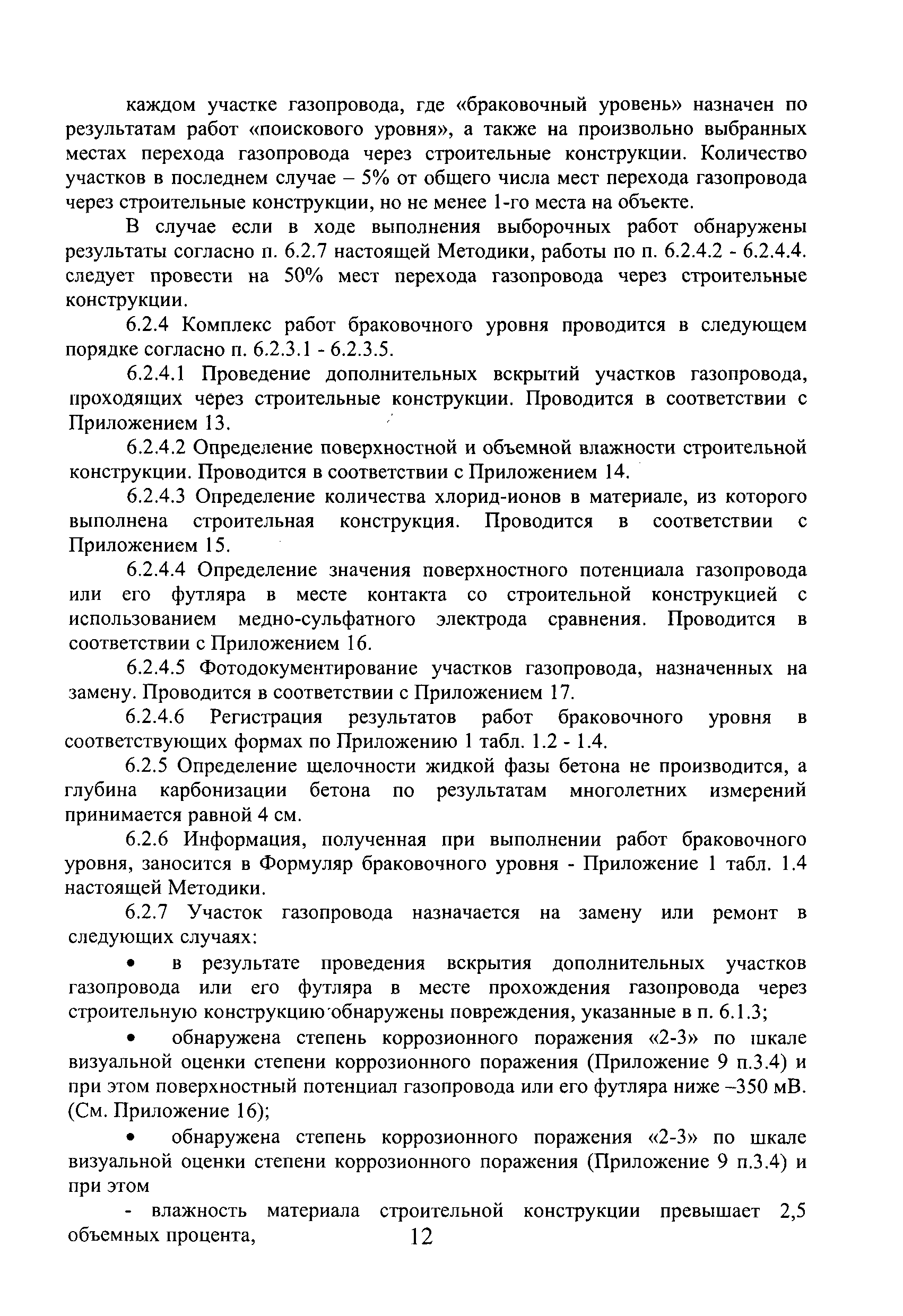 каждом участке газопровода, где «браковочный уровень» назначен по результатам работ «поискового уровня», а также на произвольно выбранных местах перехода газопровода через строительные конструкции. Количество участков в последнем случае – 5% от общего числа мест перехода газопровода через строительные конструкции, но не менее 1-го места на объекте.

В случае если в ходе выполнения выборочных работ обнаружены результаты согласно п. 6.2.7 настоящей Методики, работы по п. 6.2.4.2 - 6.2.4.4. следует провести на 50% мест перехода газопровода через строительные конструкции.

6.2.4 Комплекс работ браковочного уровня проводится в следующем порядке согласно п. 6.2.3.1 - 6.2.3.5.

6.2.4.1 Проведение дополнительных вскрытий участков газопровода, проходящих через строительные конструкции. Проводится в соответствии с Приложением 13.

6.2.4.2 Определение поверхностной и объемной влажности строительной конструкции. Проводится в соответствии с Приложением 14.

6.2.4.3 Определение количества хлорид-ионов в материале, из которого выполнена строительная конструкция. Проводится в соответствии с Приложением 15.

6.2.4.4 Определение значения поверхностного потенциала газопровода или его футляра в месте контакта со строительной конструкцией с использованием медно-сульфатного электрода сравнения. Проводится в соответствии с Приложением 16.

6.2.4.5 Фотодокументирование участков газопровода, назначенных на замену. Проводится в соответствии с Приложением 17.

6.2.4.6 Регистрация результатов работ браковочного уровня в соответствующих формах по Приложению 1 табл. 1.2 - 1.4.

6.2.5 Определение щелочности жидкой фазы бетона не производится, а глубина карбонизации бетона по результатам многолетних измерений принимается равной 4 см.

6.2.6 Информация, полученная при выполнении работ браковочного уровня, заносится в Формуляр браковочного уровня - Приложение 1 табл. 1.4 настоящей Методики.

6.2.7 Участок газопровода назначается на замену или ремонт в следующих случаях:

• в результате проведения вскрытия дополнительных участков газопровода или его футляра в месте прохождения газопровода через строительную конструкцию обнаружены повреждения, указанные в п. 6.1.3;

• обнаружена степень коррозионного поражения «2-3» по шкале визуальной оценки степени коррозионного поражения (Приложение 9 п.3.4) и при этом поверхностный потенциал газопровода или его футляра ниже –350 мВ. (См. Приложение 16);

• обнаружена степень коррозионного поражения «2-3» по шкале визуальной оценки степени коррозионного поражения (Приложение 9 п.3.4) и при этом

- влажность материала строительной конструкции превышает 2,5 объемных процента,

12